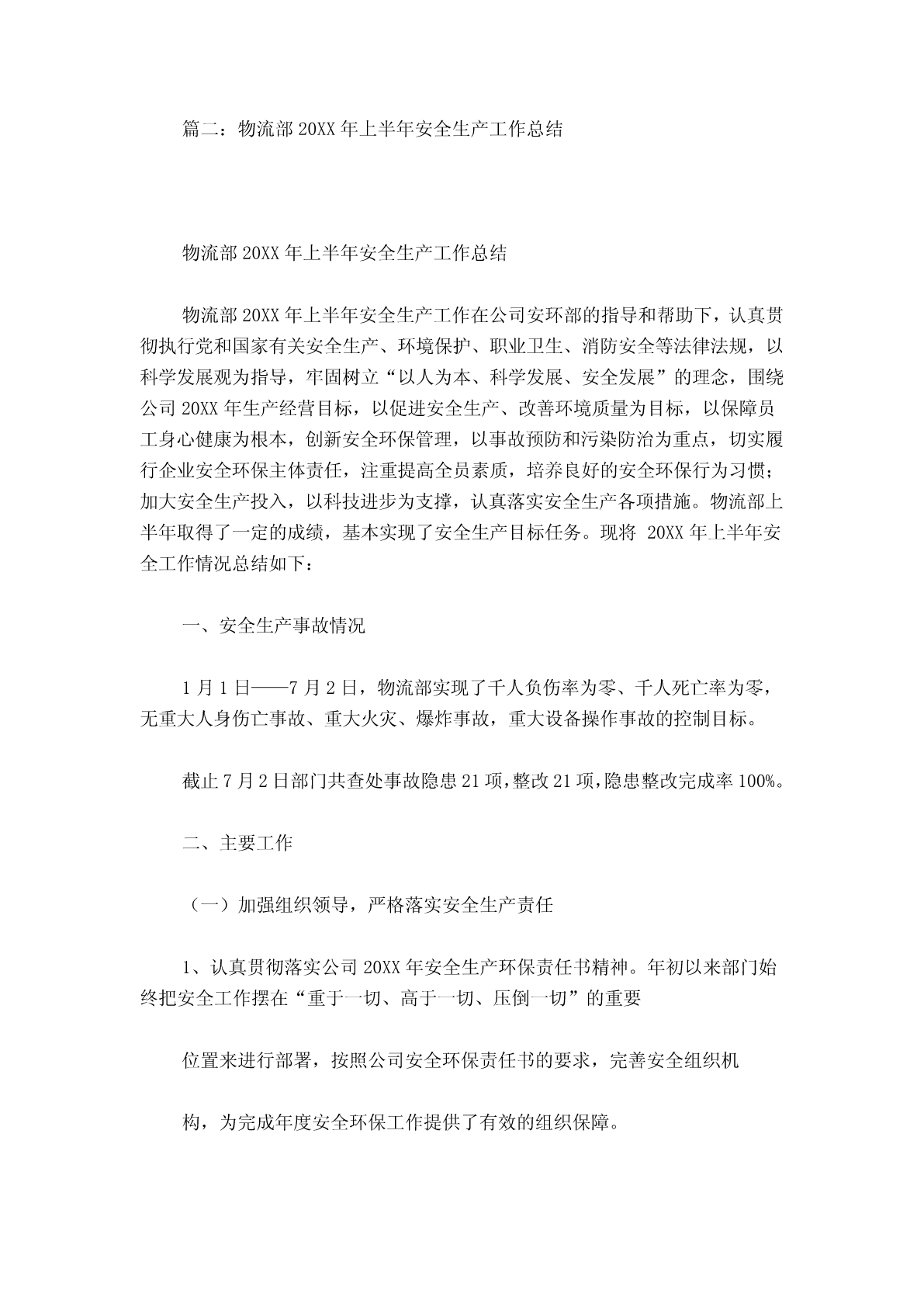 篇二：物流部 20XX 年上半年安全生产工作总结

物流部 20XX 年上半年安全生产工作总结

物流部 20XX 年上半年安全生产工作在公司安环部的指导和帮助下，认真贯彻执行党和国家有关安全生产、环境保护、职业卫生、消防安全等法律法规，以科学发展观为指导，牢固树立“以人为本、科学发展、安全发展”的理念，围绕公司 20XX 年生产经营目标，以促进安全生产、改善环境质量为目标，以保障员工身心健康为根本，创新安全环保管理，以事故预防和污染防治为重点，切实履行企业安全环保主体责任，注重提高全员素质，培养良好的安全环保行为习惯；加大安全生产投入，以科技进步为支撑，认真落实安全生产各项措施。物流部上半年取得了一定的成绩，基本实现了安全生产目标任务。现将 20XX 年上半年安全工作情况总结如下：

一、安全生产事故情况

1 月 1 日——7 月 2 日，物流部实现了千人负伤率为零、千人死亡率为零，无重大人身伤亡事故、重大火灾、爆炸事故，重大设备操作事故的控制目标。

截止 7 月 2 日部门共查处事故隐患 21 项，整改 21 项，隐患整改完成率 100%。

二、主要工作

（一）加强组织领导，严格落实安全生产责任

1、认真贯彻落实公司 20XX 年安全生产环保责任书精神。年初以来部门始终把安全工作摆在“重于一切、高于一切、压倒一切”的重要

位置来进行部署，按照公司安全环保责任书的要求，完善安全组织机

构，为完成年度安全环保工作提供了有效的组织保障。